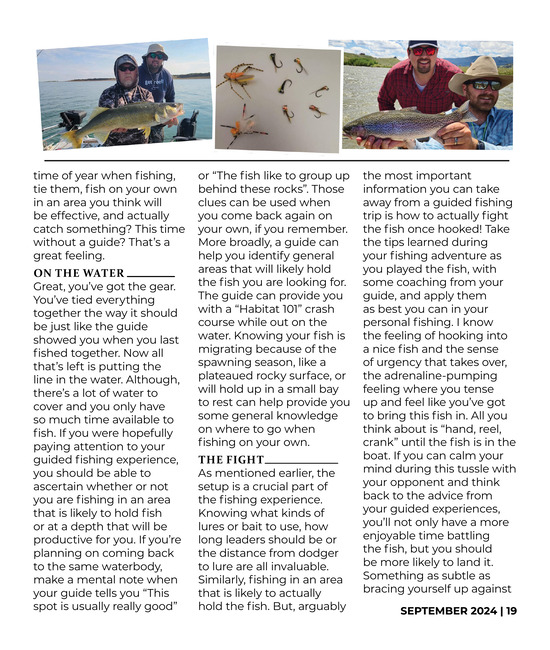 time of year when fishing, tie them, fish on your own in an area you think will be effective, and actually catch something? This time without a guide? That's a great feeling.

ON THE WATER

Great, you've got the gear. You've tied everything together the way it should be just like the guide showed you when you last fished together. Now all that's left is putting the line in the water. Although, there's a lot of water to cover and you only have so much time available to fish. If you were hopefully paying attention to your guided fishing experience, you should be able to ascertain whether or not you are fishing in an area that is likely to hold fish or at a depth that will be productive for you. If you're planning on coming back to the same waterbody, make a mental note when your guide tells you "This spot is usually really good" or "The fish like to group up behind these rocks". Those clues can be used when you come back again on your own, if you remember. More broadly, a guide can help you identify general areas that will likely hold the fish you are looking for. The guide can provide you with a "Habitat 101" crash course while out on the water. Knowing your fish is migrating because of the spawning season, like a plateaued rocky surface, or will hold up in a small bay to rest can help provide you some general knowledge on where to go when fishing on your own.

THE FIGHT

As mentioned earlier, the setup is a crucial part of the fishing experience. Knowing what kinds of lures or bait to use, how long leaders should be or the distance from dodger to lure are all invaluable. Similarly, fishing in an area that is likely to actually hold the fish. But, arguably the most important information you can take away from a guided fishing trip is how to actually fight the fish once hooked! Take the tips learned during your fishing adventure as you played the fish, with some coaching from your guide, and apply them as best you can in your personal fishing. I know the feeling of hooking into a nice fish and the sense of urgency that takes over, the adrenaline-pumping feeling where you tense up and feel like you've got to bring this fish in. All you think about is "hand, reel, crank" until the fish is in the boat. If you can calm your mind during this tussle with your opponent and think back to the advice from your guided experiences, you'll not only have a more enjoyable time battling the fish, but you should be more likely to land it. Something as subtle as bracing yourself up against

SEPTEMBER 2024 | 19